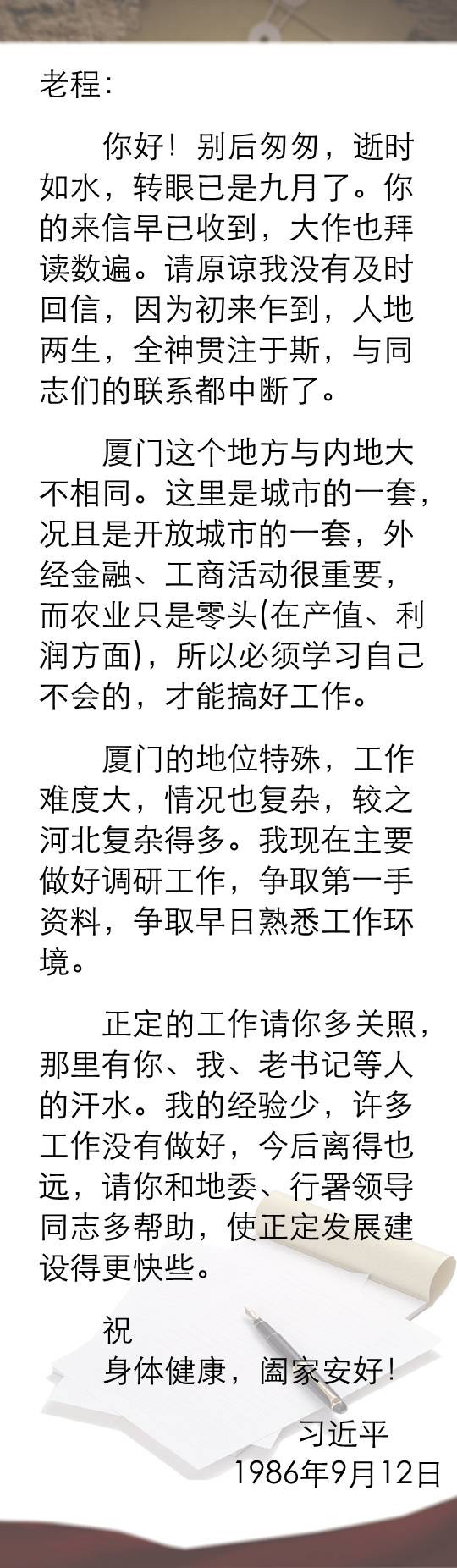 老程：

你好！别后匆匆，逝时如水，转眼已是九月了。你的来信早已收到，大作也拜读数遍。请原谅我没有及时回信，因为初来乍到，人地两生，全神贯注于斯，与同志们的联系都中断了。

厦门这个地方与内地大不相同。这里是城市的一套，况且是开放城市的一套，外经金融、工商活动很重要，而农业只是零头(在产值、利润方面)，所以必须学习自己不会的，才能搞好工作。

厦门的地位特殊，工作难度大，情况也复杂，较之河北复杂得多。我现在主要做好调研工作，争取第一手资料，争取早日熟悉工作环境。

正定的工作请你多关照，那里有你、我、老书记等人的汗水。我的经验少，许多工作没有做好，今后离得也远，请你和地委、行署领导同志多帮助，使正定发展建设得更快些。

祝
身体健康，阖家安好！

习近平
1986年9月12日